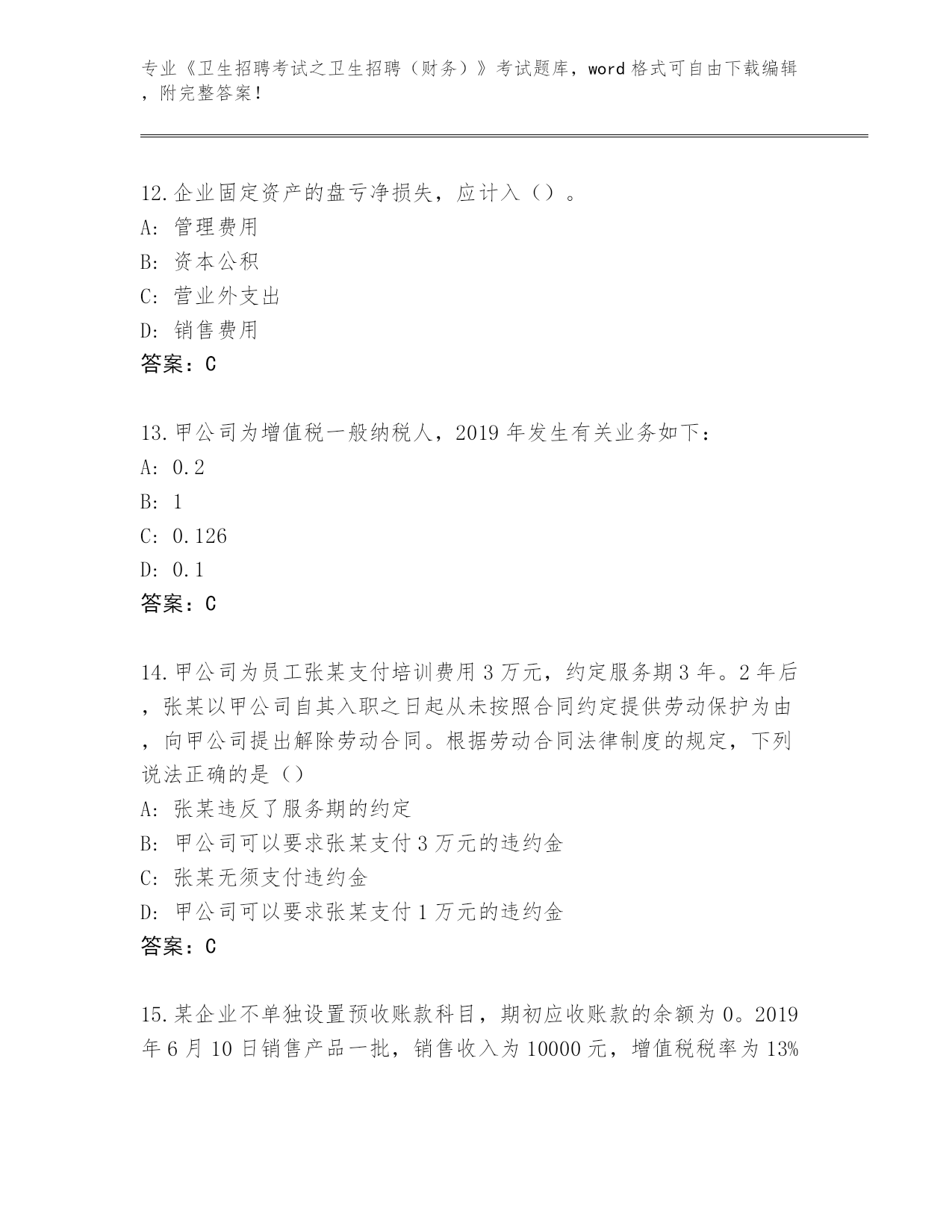 专业《卫生招聘考试之卫生招聘（财务）》考试题库，word 格式可自由下载编辑，附完整答案！

12.企业固定资产的盘亏净损失，应计入（）。
A：管理费用
B：资本公积
C：营业外支出
D：销售费用
答案：C

13.甲公司为增值税一般纳税人，2019 年发生有关业务如下：
A：0.2
B：1
C：0.126
D：0.1
答案：C

14.甲公司为员工张某支付培训费用 3 万元，约定服务期 3 年。2 年后，张某以甲公司自其入职之日起从未按照合同约定提供劳动保护为由，向甲公司提出解除劳动合同。根据劳动合同法律制度的规定，下列说法正确的是（）
A：张某违反了服务期的约定
B：甲公司可以要求张某支付 3 万元的违约金
C：张某无须支付违约金
D：甲公司可以要求张某支付 1 万元的违约金
答案：C

15.某企业不单独设置预收账款科目，期初应收账款的余额为 0。2019 年 6 月 10 日销售产品一批，销售收入为 10000 元，增值税税率为 13%